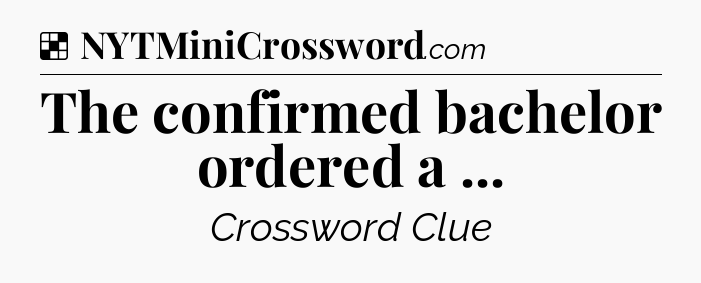 NYTMiniCrossword.com

The confirmed bachelor ordered a ...

Crossword Clue